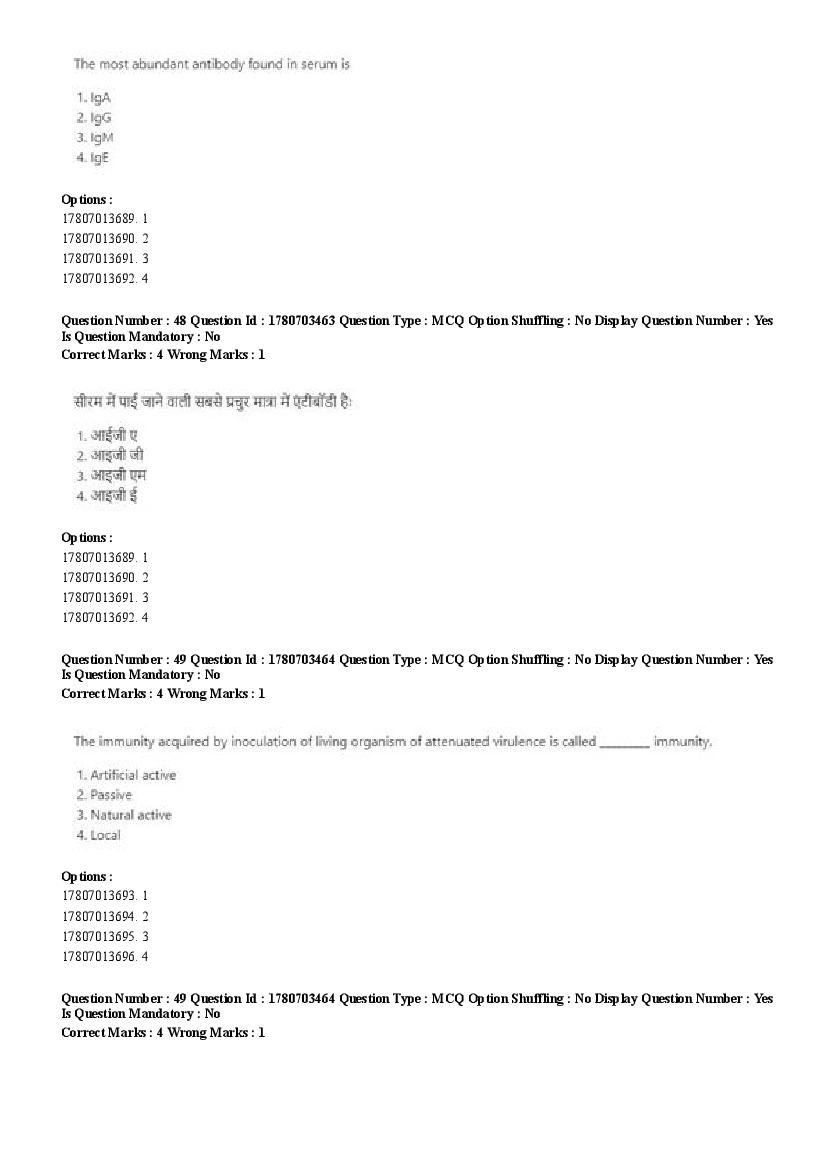 The most abundant antibody found in serum is

1. IgA
2. IgG
3. IgM
4. IgE

Options :
17807013689. 1
17807013690. 2
17807013691. 3
17807013692. 4

Question Number : 48 Question Id : 1780703463 Question Type : MCQ Option Shuffling : No Display Question Number : Yes Is Question Mandatory : No
Correct Marks : 4 Wrong Marks : 1

सीरम में पाई जाने वाली सबसे प्रचुर मात्रा में एंटीबॉडी है:

1. आईजी ए
2. आइजी जी
3. आइजी एम
4. आइजी ई

Options :
17807013689. 1
17807013690. 2
17807013691. 3
17807013692. 4

Question Number : 49 Question Id : 1780703464 Question Type : MCQ Option Shuffling : No Display Question Number : Yes Is Question Mandatory : No
Correct Marks : 4 Wrong Marks : 1

The immunity acquired by inoculation of living organism of attenuated virulence is called ________ immunity.

1. Artificial active
2. Passive
3. Natural active
4. Local

Options :
17807013693. 1
17807013694. 2
17807013695. 3
17807013696. 4

Question Number : 49 Question Id : 1780703464 Question Type : MCQ Option Shuffling : No Display Question Number : Yes Is Question Mandatory : No
Correct Marks : 4 Wrong Marks : 1